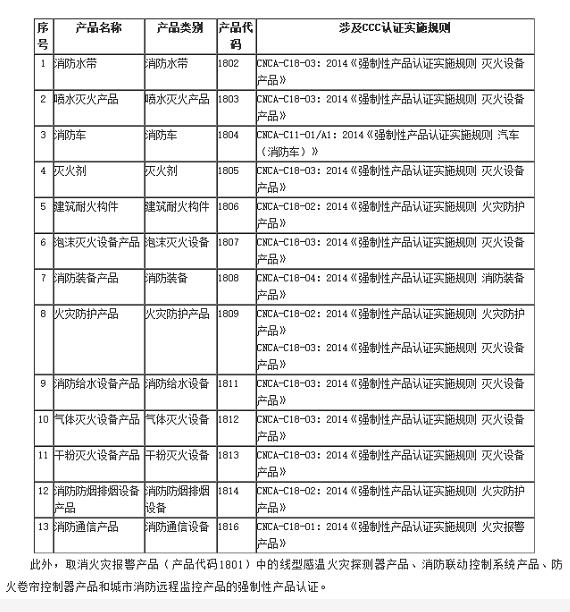 | 序号 | 产品名称 | 产品类别 | 产品代码 | 涉及CCC认证实施规则 |
|---|---|---|---|---|
| 1 | 消防水带 | 消防水带 | 1802 | CNCA-C18-03：2014《强制性产品认证实施规则 灭火设备产品》 |
| 2 | 喷水灭火产品 | 喷水灭火产品 | 1803 | CNCA-C18-03：2014《强制性产品认证实施规则 灭火设备产品》 |
| 3 | 消防车 | 消防车 | 1804 | CNCA-C11-01/A1：2014《强制性产品认证实施规则 汽车（消防车）》 |
| 4 | 灭火剂 | 灭火剂 | 1805 | CNCA-C18-03：2014《强制性产品认证实施规则 灭火设备产品》 |
| 5 | 建筑耐火构件 | 建筑耐火构件 | 1806 | CNCA-C18-02：2014《强制性产品认证实施规则 火灾防护产品》 |
| 6 | 泡沫灭火设备产品 | 泡沫灭火设备 | 1807 | CNCA-C18-03：2014《强制性产品认证实施规则 灭火设备产品》 |
| 7 | 消防装备产品 | 消防装备 | 1808 | CNCA-C18-04：2014《强制性产品认证实施规则 消防装备产品》 |
| 8 | 火灾防护产品 | 火灾防护产品 | 1809 | CNCA-C18-02：2014《强制性产品认证实施规则 火灾防护产品》 CNCA-C18-03：2014《强制性产品认证实施规则 灭火设备产品》 |
| 9 | 消防给水设备产品 | 消防给水设备 | 1811 | CNCA-C18-03：2014《强制性产品认证实施规则 灭火设备产品》 |
| 10 | 气体灭火设备产品 | 气体灭火设备 | 1812 | CNCA-C18-03：2014《强制性产品认证实施规则 灭火设备产品》 |
| 11 | 干粉灭火设备产品 | 干粉灭火设备 | 1813 | CNCA-C18-03：2014《强制性产品认证实施规则 灭火设备产品》 |
| 12 | 消防防烟排烟设备产品 | 消防防烟排烟设备 | 1814 | CNCA-C18-02：2014《强制性产品认证实施规则 火灾防护产品》 |
| 13 | 消防通信产品 | 消防通信设备 | 1816 | CNCA-C18-01：2014《强制性产品认证实施规则 火灾报警产品》 |

此外，取消火灾报警产品（产品代码1801）中的线型感温火灾探测器产品、消防联动控制系统产品、防火卷帘控制器产品和城市消防远程监控产品的强制性产品认证。